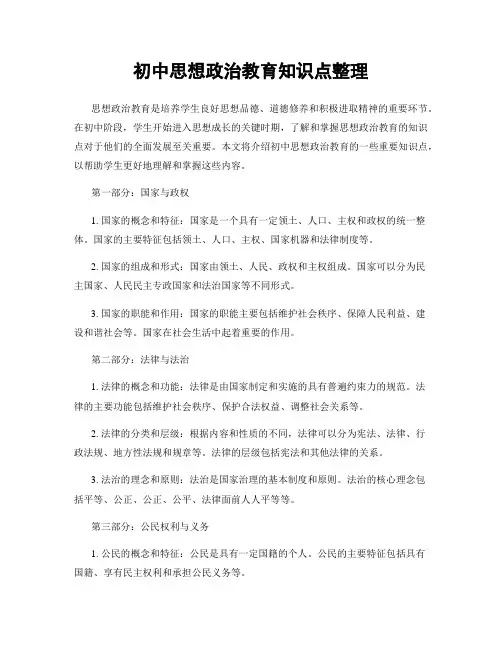 初中思想政治教育知识点整理

思想政治教育是培养学生良好思想品德、道德修养和积极进取精神的重要环节。在初中阶段，学生开始进入思想成长的关键时期，了解和掌握思想政治教育的知识点对于他们的全面发展至关重要。本文将介绍初中思想政治教育的一些重要知识点，以帮助学生更好地理解和掌握这些内容。

第一部分：国家与政权

1. 国家的概念和特征：国家是一个具有一定领土、人口、主权和政权的统一整体。国家的主要特征包括领土、人口、主权、国家机器和法律制度等。

2. 国家的组成和形式：国家由领土、人民、政权和主权组成。国家可以分为民主国家、人民民主专政国家和法治国家等不同形式。

3. 国家的职能和作用：国家的职能主要包括维护社会秩序、保障人民利益、建设和谐社会等。国家在社会生活中起着重要的作用。

第二部分：法律与法治

1. 法律的概念和功能：法律是由国家制定和实施的具有普遍约束力的规范。法律的主要功能包括维护社会秩序、保护合法权益、调整社会关系等。

2. 法律的分类和层级：根据内容和性质的不同，法律可以分为宪法、法律、行政法规、地方性法规和规章等。法律的层级包括宪法和其他法律的关系。

3. 法治的理念和原则：法治是国家治理的基本制度和原则。法治的核心理念包括平等、公正、公正、公平、法律面前人人平等等。

第三部分：公民权利与义务

1. 公民的概念和特征：公民是具有一定国籍的个人。公民的主要特征包括具有国籍、享有民主权利和承担公民义务等。